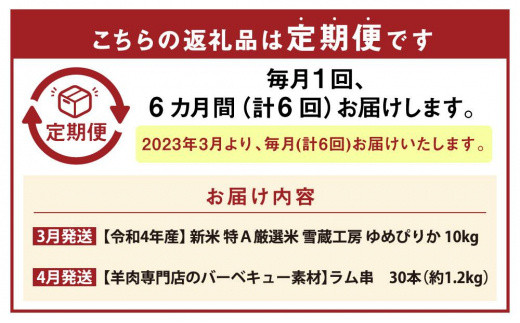 こちらの返礼品は定期便です

定期便

毎月1回、
6カ月間（計6回）お届けします。

2023年3月より、毎月(計6回)お届けいたします。

お届け内容

3月発送 【令和4年産】新米 特A厳選米 雪蔵工房 ゆめぴりか 10kg

4月発送 【羊肉専門店のバーベキュー素材】ラム串　30本（約1.2kg）